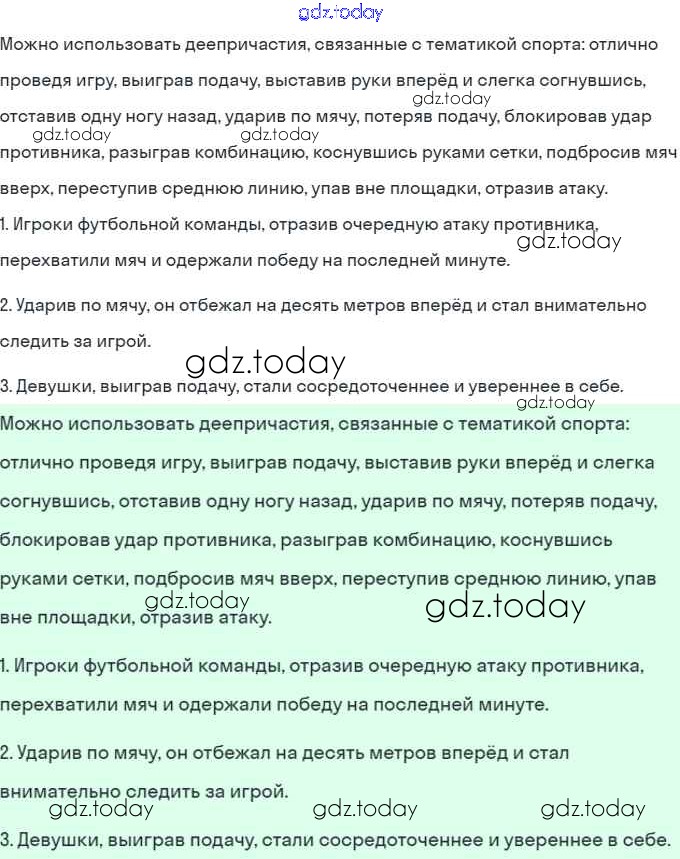 gdz.today

Можно использовать деепричастия, связанные с тематикой спорта: отлично проведя игру, выиграв подачу, выставив руки вперёд и слегка согнувшись, отставив одну ногу назад, ударив по мячу, потеряв подачу, блокировав удар противника, разыграв комбинацию, коснувшись руками сетки, подбросив мяч вверх, переступив среднюю линию, упав вне площадки, отразив атаку.

gdz.today gdz.today gdz.today

1. Игроки футбольной команды, отразив очередную атаку противника, перехватили мяч и одержали победу на последней минуте.

gdz.today

2. Ударив по мячу, он отбежал на десять метров вперёд и стал внимательно следить за игрой.

gdz.today

3. Девушки, выиграв подачу, стали сосредоточеннее и увереннее в себе.

gdz.today

Можно использовать деепричастия, связанные с тематикой спорта: отлично проведя игру, выиграв подачу, выставив руки вперёд и слегка согнувшись, отставив одну ногу назад, ударив по мячу, потеряв подачу, блокировав удар противника, разыграв комбинацию, коснувшись руками сетки, подбросив мяч вверх, переступив среднюю линию, упав вне площадки, отразив атаку.

gdz.today gdz.today

1. Игроки футбольной команды, отразив очередную атаку противника, перехватили мяч и одержали победу на последней минуте.

2. Ударив по мячу, он отбежал на десять метров вперёд и стал внимательно следить за игрой.

gdz.today gdz.today gdz.today

3. Девушки, выиграв подачу, стали сосредоточеннее и увереннее в себе.